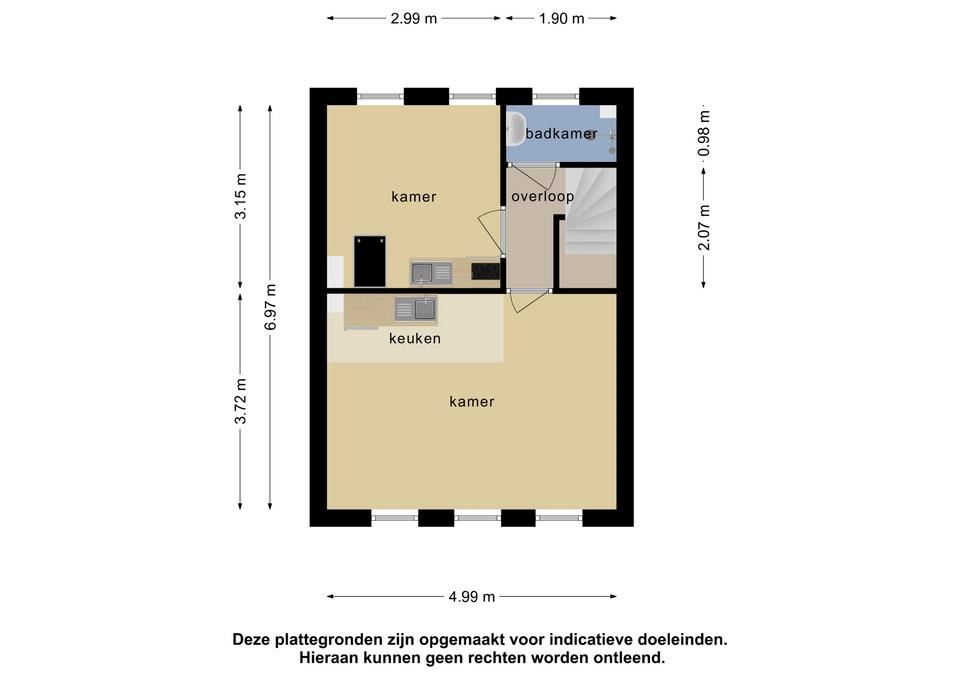 2.99 m
1.90 m

3.15 m
6.97 m
3.72 m

0.98 m
2.07 m

badkamer
kamer
overloop
keuken
kamer

4.99 m

Deze plattegronden zijn opgemaakt voor indicatieve doeleinden.
Hieraan kunnen geen rechten worden ontleend.